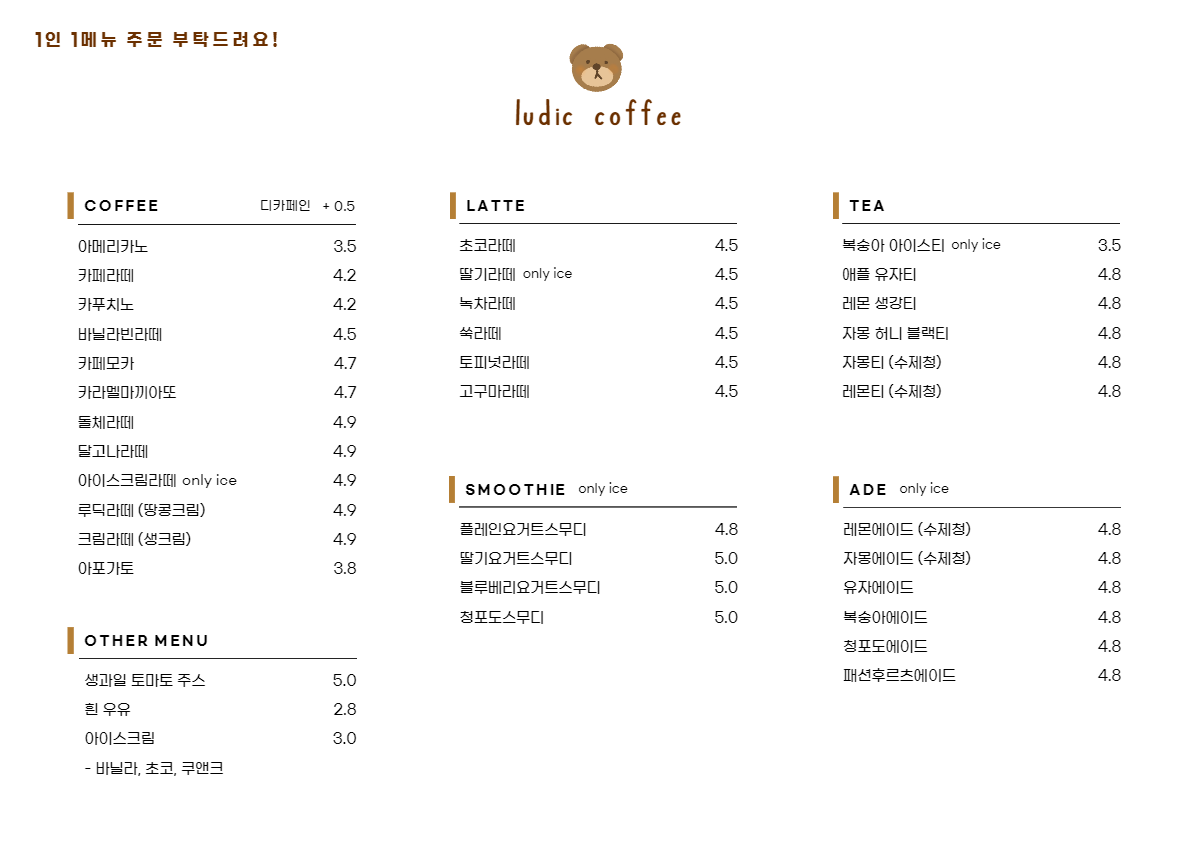 1인 1메뉴 주문 부탁드려요!

ludic coffee

COFFEE 디카페인 + 0.5

| | |
|---|---|
| 아메리카노 | 3.5 |
| 카페라떼 | 4.2 |
| 카푸치노 | 4.2 |
| 바닐라빈라떼 | 4.5 |
| 카페모카 | 4.7 |
| 카라멜마끼아또 | 4.7 |
| 돌체라떼 | 4.9 |
| 달고나라떼 | 4.9 |
| 아이스크림라떼 only ice | 4.9 |
| 루딕라떼 (땅콩크림) | 4.9 |
| 크림라떼 (생크림) | 4.9 |
| 아포가토 | 3.8 |

OTHER MENU

| | |
|---|---|
| 생과일 토마토 주스 | 5.0 |
| 흰 우유 | 2.8 |
| 아이스크림 | 3.0 |

- 바닐라, 초코, 쿠앤크

LATTE

| | |
|---|---|
| 초코라떼 | 4.5 |
| 딸기라떼 only ice | 4.5 |
| 녹차라떼 | 4.5 |
| 쑥라떼 | 4.5 |
| 토피넛라떼 | 4.5 |
| 고구마라떼 | 4.5 |

SMOOTHIE only ice

| | |
|---|---|
| 플레인요거트스무디 | 4.8 |
| 딸기요거트스무디 | 5.0 |
| 블루베리요거트스무디 | 5.0 |
| 청포도스무디 | 5.0 |

TEA

| | |
|---|---|
| 복숭아 아이스티 only ice | 3.5 |
| 애플 유자티 | 4.8 |
| 레몬 생강티 | 4.8 |
| 자몽 허니 블랙티 | 4.8 |
| 자몽티 (수제청) | 4.8 |
| 레몬티 (수제청) | 4.8 |

ADE only ice

| | |
|---|---|
| 레몬에이드 (수제청) | 4.8 |
| 자몽에이드 (수제청) | 4.8 |
| 유자에이드 | 4.8 |
| 복숭아에이드 | 4.8 |
| 청포도에이드 | 4.8 |
| 패션후르츠에이드 | 4.8 |